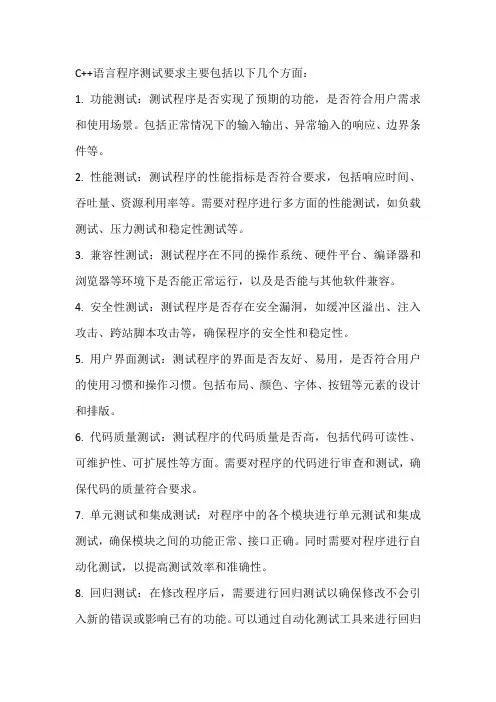 C++语言程序测试要求主要包括以下几个方面：

1. 功能测试：测试程序是否实现了预期的功能，是否符合用户需求和使用场景。包括正常情况下的输入输出、异常输入的响应、边界条件等。

2. 性能测试：测试程序的性能指标是否符合要求，包括响应时间、吞吐量、资源利用率等。需要对程序进行多方面的性能测试，如负载测试、压力测试和稳定性测试等。

3. 兼容性测试：测试程序在不同的操作系统、硬件平台、编译器和浏览器等环境下是否能正常运行，以及是否能与其他软件兼容。

4. 安全性测试：测试程序是否存在安全漏洞，如缓冲区溢出、注入攻击、跨站脚本攻击等，确保程序的安全性和稳定性。

5. 用户界面测试：测试程序的界面是否友好、易用，是否符合用户的使用习惯和操作习惯。包括布局、颜色、字体、按钮等元素的设计和排版。

6. 代码质量测试：测试程序的代码质量是否高，包括代码可读性、可维护性、可扩展性等方面。需要对程序的代码进行审查和测试，确保代码的质量符合要求。

7. 单元测试和集成测试：对程序中的各个模块进行单元测试和集成测试，确保模块之间的功能正常、接口正确。同时需要对程序进行自动化测试，以提高测试效率和准确性。

8. 回归测试：在修改程序后，需要进行回归测试以确保修改不会引入新的错误或影响已有的功能。可以通过自动化测试工具来进行回归